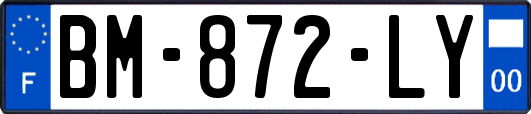 F
BM-872-LY
00